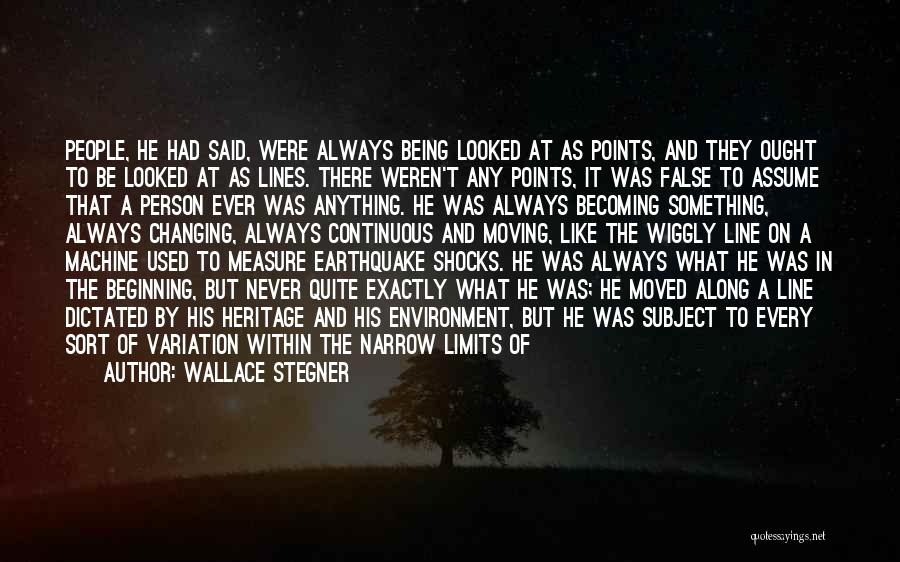 PEOPLE, HE HAD SAID, WERE ALWAYS BEING LOOKED AT AS POINTS, AND THEY OUGHT TO BE LOOKED AT AS LINES. THERE WEREN'T ANY POINTS, IT WAS FALSE TO ASSUME THAT A PERSON EVER WAS ANYTHING. HE WAS ALWAYS BECOMING SOMETHING, ALWAYS CHANGING, ALWAYS CONTINUOUS AND MOVING, LIKE THE WIGGLY LINE ON A MACHINE USED TO MEASURE EARTHQUAKE SHOCKS. HE WAS ALWAYS WHAT HE WAS IN THE BEGINNING, BUT NEVER QUITE EXACTLY WHAT HE WAS; HE MOVED ALONG A LINE DICTATED BY HIS HERITAGE AND HIS ENVIRONMENT, BUT HE WAS SUBJECT TO EVERY SORT OF VARIATION WITHIN THE NARROW LIMITS OF

AUTHOR: WALLACE STEGNER

quotessayings.net